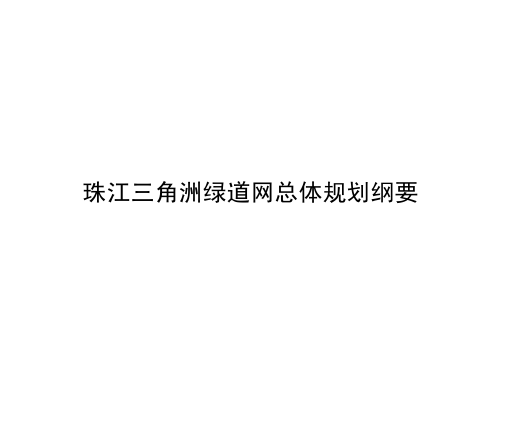 珠江三角洲绿道网总体规划纲要